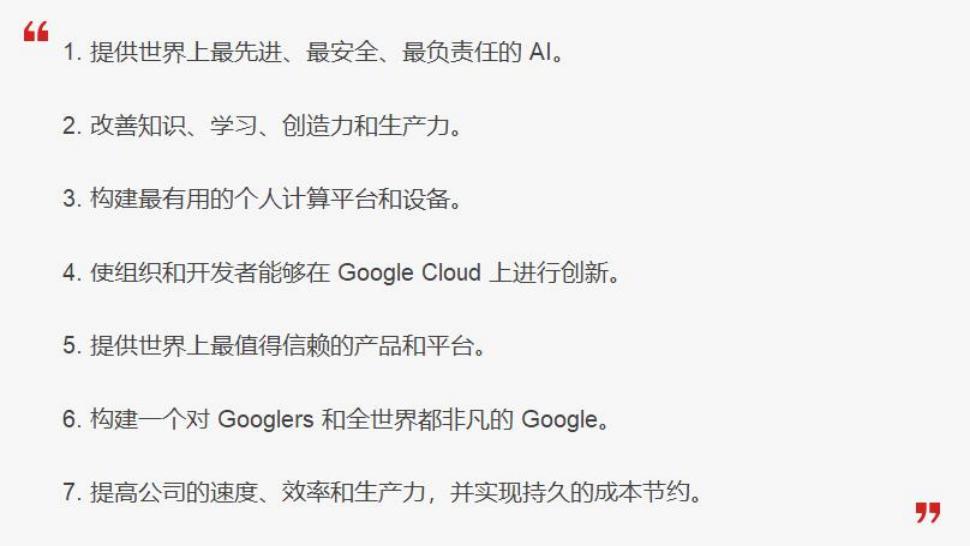 “

1.提供世界上最先进、最安全、最负责任的AI。

2.改善知识、学习、创造力和生产力。

3.构建最有用的个人计算平台和设备。

4.使组织和开发者能够在Google Cloud上进行创新。

5.提供世界上最值得信赖的产品和平台。

6.构建一个对Googlers和全世界都非凡的Google。

7.提高公司的速度、效率和生产力，并实现持久的成本节约。

”